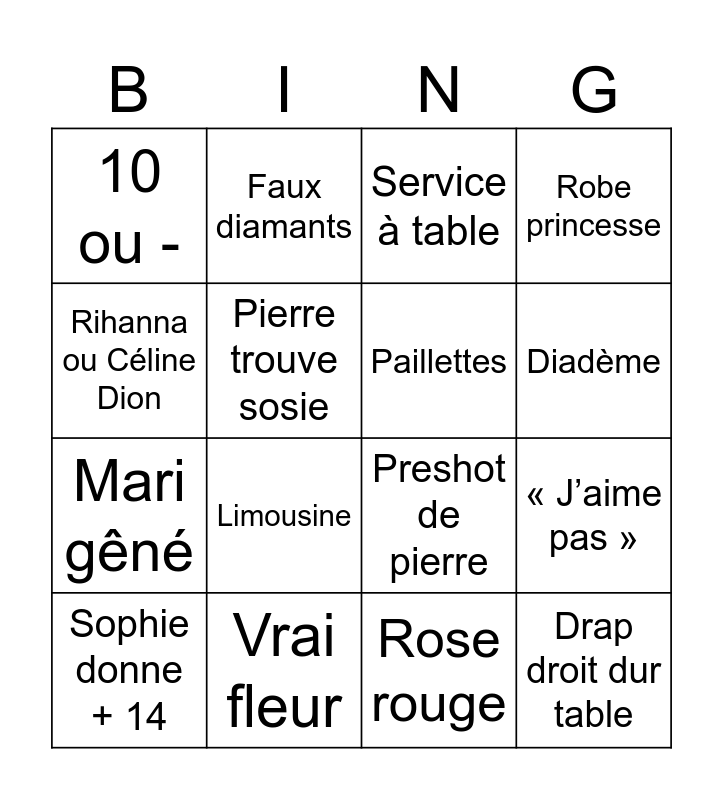 | B | I | N | G |
|---|---|---|---|
| 10 ou - | Faux diamants | Service à table | Robe princesse |
| Rihanna ou Céline Dion | Pierre trouve sosie | Paillettes | Diadème |
| Mari gêné | Limousine | Preshot de pierre | « J'aime pas » |
| Sophie donne + 14 | Vrai fleur | Rose rouge | Drap droit dur table |